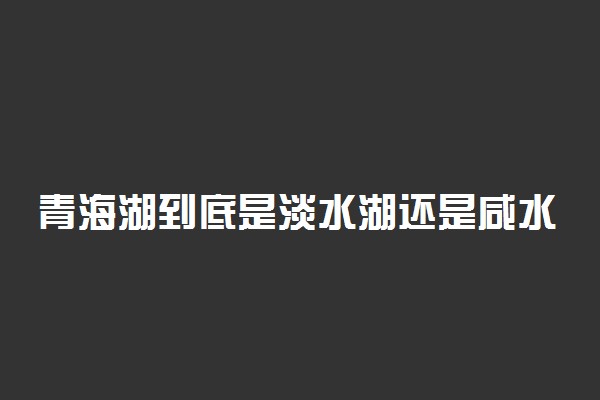 青海湖到底是淡水湖还是咸水